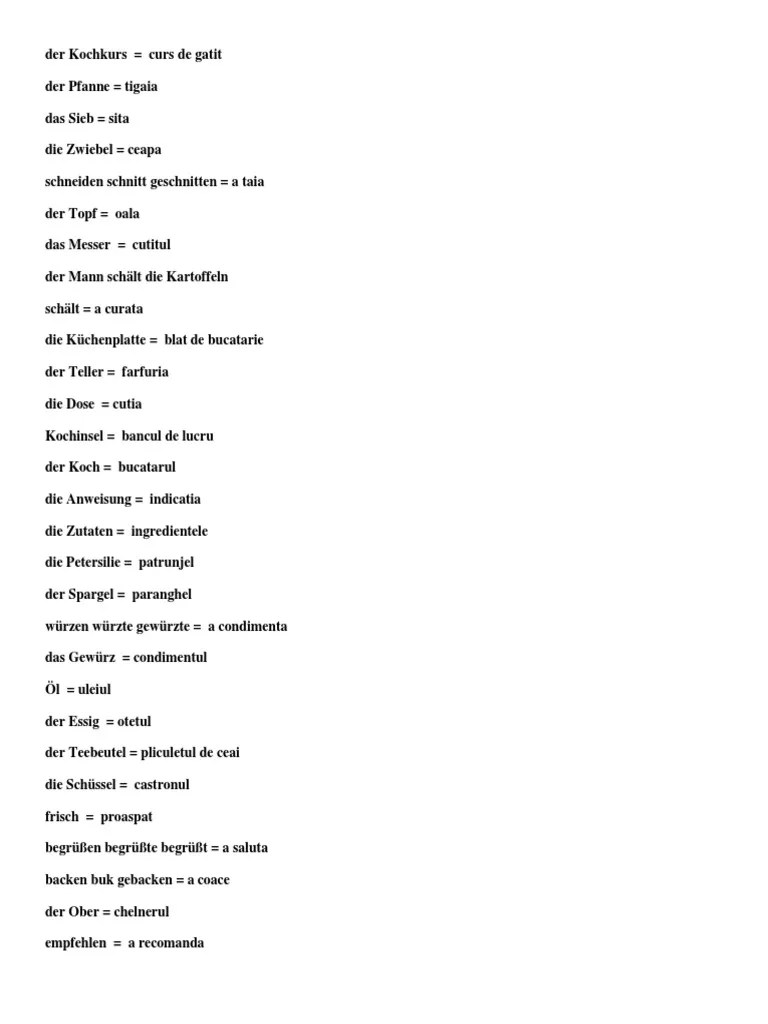 der Kochkurs = curs de gatit

der Pfanne = tigaia

das Sieb = sita

die Zwiebel = ceapa

schneiden schnitt geschnitten = a taia

der Topf = oala

das Messer = cutitul

der Mann schält die Kartoffeln

schält = a curata

die Küchenplatte = blat de bucatarie

der Teller = farfuria

die Dose = cutia

Kochinsel = bancul de lucru

der Koch = bucatarul

die Anweisung = indicatia

die Zutaten = ingredientele

die Petersilie = patrunjel

der Spargel = paranghel

würzen würzte gewürzte = a condimenta

das Gewürz = condimentul

Öl = uleiul

der Essig = otetul

der Teebeutel = pliculetul de ceai

die Schüssel = castronul

frisch = proaspat

begrüßen begrüßte begrüßt = a saluta

backen buk gebacken = a coace

der Ober = chelnerul

empfehlen = a recomanda